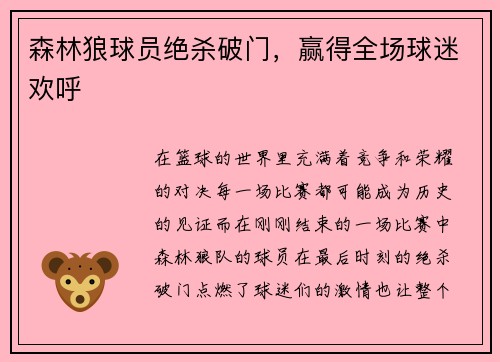 森林狼球员绝杀破门，赢得全场球迷欢呼

在篮球的世界里充满着竞争和荣耀的对决每一场比赛都可能成为历史的见证而在刚刚结束的一场比赛中森林狼队的球员在最后时刻的绝杀破门点燃了球迷们的激情也让整个